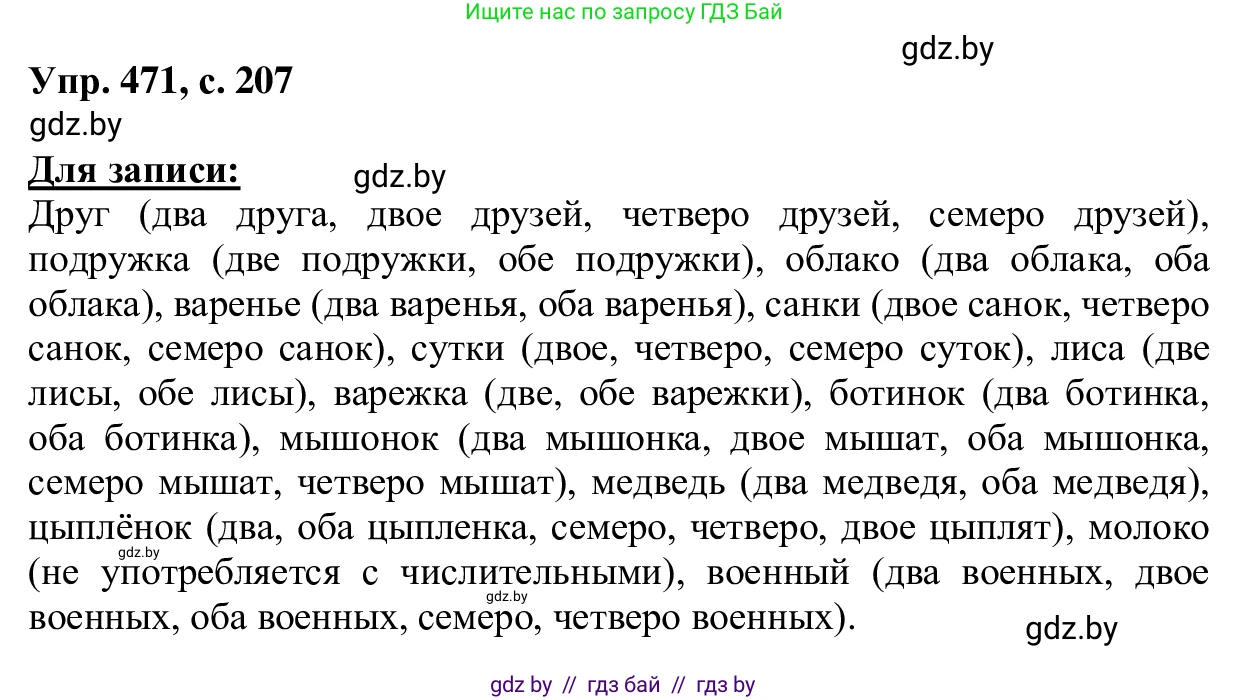 Ищите нас по запросу ГДЗ Бай

gdz.by

Упр. 471, с. 207

gdz.by

Для записи:

gdz.by

Друг (два друга, двое друзей, четверо друзей, семеро друзей), подружка (две подружки, обе подружки), облако (два облака, оба облака), варенье (два варенья, оба варенья), санки (двое санок, четверо санок, семеро санок), сутки (двое, четверо, семеро суток), лиса (две лисы, обе лисы), варежка (две, обе варежки), ботинок (два ботинка, оба ботинка), мышонок (два мышонка, двое мышат, оба мышонка, семеро мышат, четверо мышат), медведь (два медведя, оба медведя), цыплёнок (два, оба цыпленка, семеро, четверо, двое цыплят), молоко (не употребляется с числительными), военный (два военных, двое военных, оба военных, семеро, четверо военных).

gdz.by

gdz.by

gdz.by

gdz by // гдз бай // гдз by